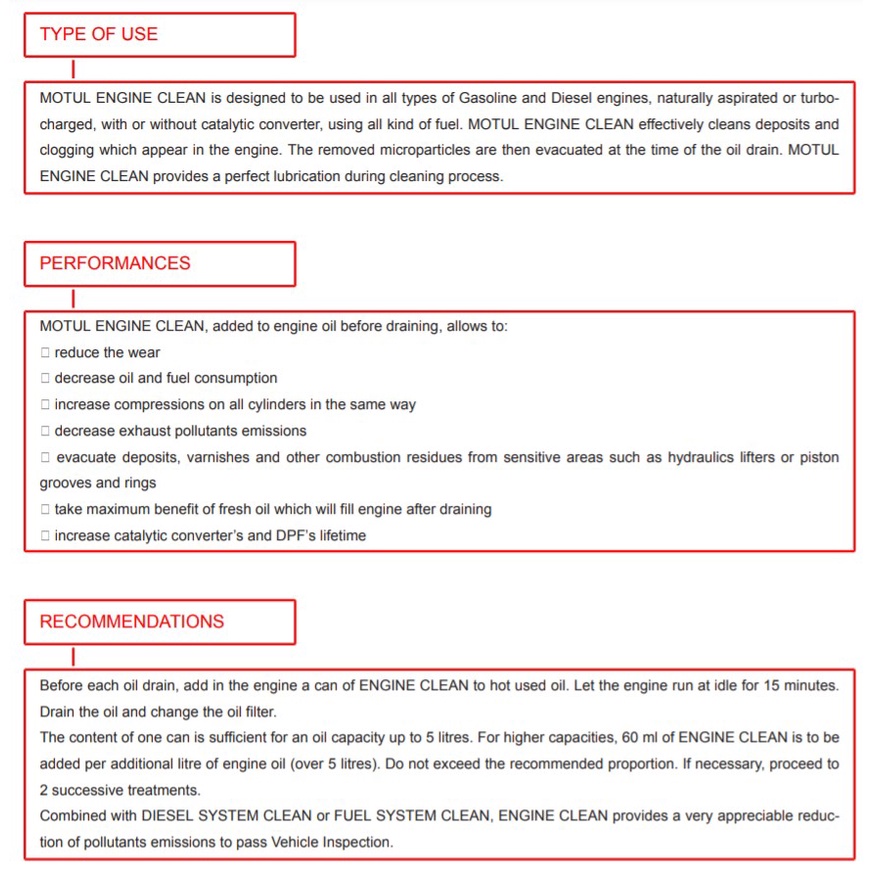 TYPE OF USE

MOTUL ENGINE CLEAN is designed to be used in all types of Gasoline and Diesel engines, naturally aspirated or turbocharged, with or without catalytic converter, using all kind of fuel. MOTUL ENGINE CLEAN effectively cleans deposits and clogging which appear in the engine. The removed microparticles are then evacuated at the time of the oil drain. MOTUL ENGINE CLEAN provides a perfect lubrication during cleaning process.

PERFORMANCES

MOTUL ENGINE CLEAN, added to engine oil before draining, allows to:
□ reduce the wear
□ decrease oil and fuel consumption
□ increase compressions on all cylinders in the same way
□ decrease exhaust pollutants emissions
□ evacuate deposits, varnishes and other combustion residues from sensitive areas such as hydraulics lifters or piston grooves and rings
□ take maximum benefit of fresh oil which will fill engine after draining
□ increase catalytic converter's and DPF's lifetime

RECOMMENDATIONS

Before each oil drain, add in the engine a can of ENGINE CLEAN to hot used oil. Let the engine run at idle for 15 minutes. Drain the oil and change the oil filter.
The content of one can is sufficient for an oil capacity up to 5 litres. For higher capacities, 60 ml of ENGINE CLEAN is to be added per additional litre of engine oil (over 5 litres). Do not exceed the recommended proportion. If necessary, proceed to 2 successive treatments.
Combined with DIESEL SYSTEM CLEAN or FUEL SYSTEM CLEAN, ENGINE CLEAN provides a very appreciable reduction of pollutants emissions to pass Vehicle Inspection.